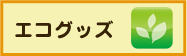 エコグッズ